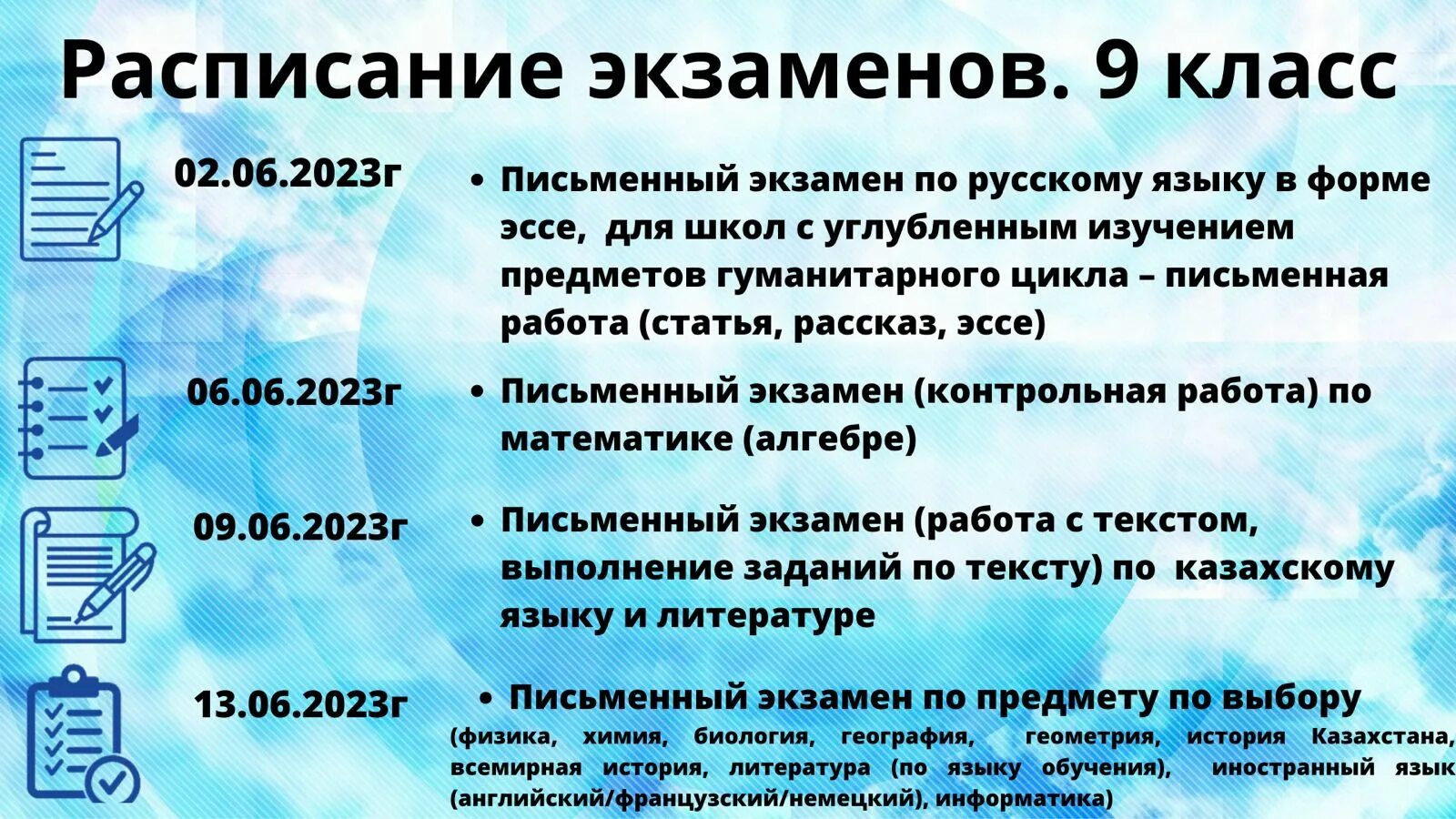 Расписание экзаменов. 9 класс

02.06.2023г

• Письменный экзамен по русскому языку в форме эссе, для школ с углубленным изучением предметов гуманитарного цикла – письменная работа (статья, рассказ, эссе)

06.06.2023г

• Письменный экзамен (контрольная работа) по математике (алгебре)

09.06.2023г

• Письменный экзамен (работа с текстом, выполнение заданий по тексту) по казахскому языку и литературе

13.06.2023г

• Письменный экзамен по предмету по выбору (физика, химия, биология, география, геометрия, история Казахстана, всемирная история, литература (по языку обучения), иностранный язык (английский/французский/немецкий), информатика)